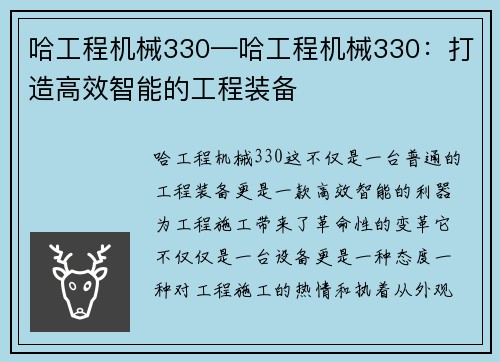 哈工程机械330—哈工程机械330：打造高效智能的工程装备

哈工程机械330这不仅是一台普通的工程装备更是一款高效智能的利器为工程施工带来了革命性的变革它不仅仅是一台设备更是一种态度一种对工程施工的热情和执着从外观